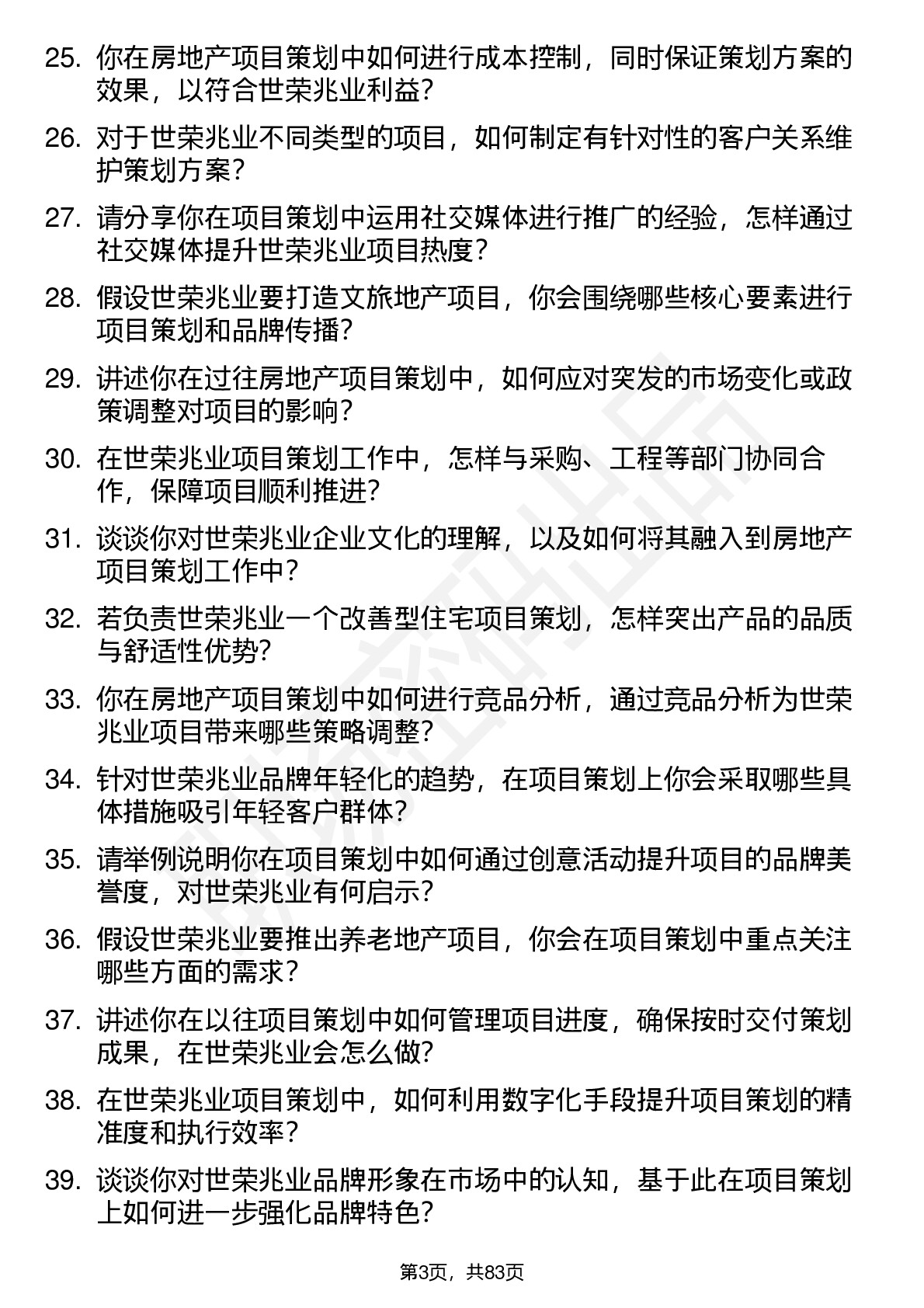 25. 你在房地产项目策划中如何进行成本控制，同时保证策划方案的效果，以符合世荣兆业利益?

26. 对于世荣兆业不同类型的项目，如何制定有针对性的客户关系维护策划方案?

27. 请分享你在项目策划中运用社交媒体进行推广的经验，怎样通过社交媒体提升世荣兆业项目热度?

28. 假设世荣兆业要打造文旅地产项目，你会围绕哪些核心要素进行项目策划和品牌传播?

29. 讲述你在过往房地产项目策划中，如何应对突发的市场变化或政策调整对项目的影响?

30. 在世荣兆业项目策划工作中，怎样与采购、工程等部门协同合作，保障项目顺利推进?

31. 谈谈你对世荣兆业企业文化的理解，以及如何将其融入到房地产项目策划工作中?

32. 若负责世荣兆业一个改善型住宅项目策划，怎样突出产品的品质与舒适性优势?

33. 你在房地产项目策划中如何进行竞品分析，通过竞品分析为世荣兆业项目带来哪些策略调整?

34. 针对世荣兆业品牌年轻化的趋势，在项目策划上你会采取哪些具体措施吸引年轻客户群体?

35. 请举例说明你在项目策划中如何通过创意活动提升项目的品牌美誉度，对世荣兆业有何启示?

36. 假设世荣兆业要推出养老地产项目，你会在项目策划中重点关注哪些方面的需求?

37. 讲述你在以往项目策划中如何管理项目进度，确保按时交付策划成果，在世荣兆业会怎么做?

38. 在世荣兆业项目策划中，如何利用数字化手段提升项目策划的精准度和执行效率?

39. 谈谈你对世荣兆业品牌形象在市场中的认知，基于此在项目策划上如何进一步强化品牌特色?

第3页，共83页